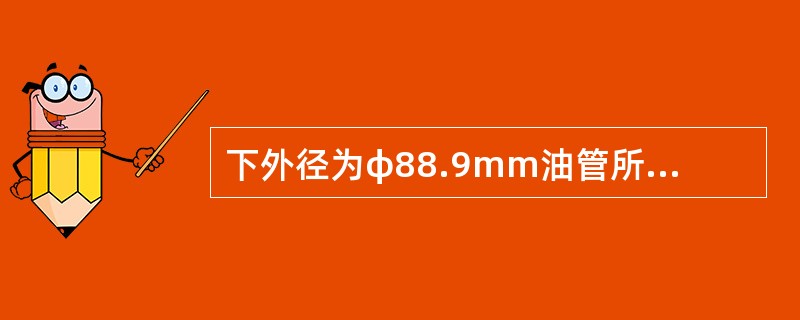 下外径为φ88.9mm油管所...